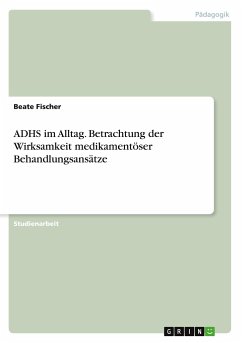 Pädagogik

Beate Fischer

ADHS im Alltag. Betrachtung der Wirksamkeit medikamentöser Behandlungsansätze

Studienarbeit

GRIN